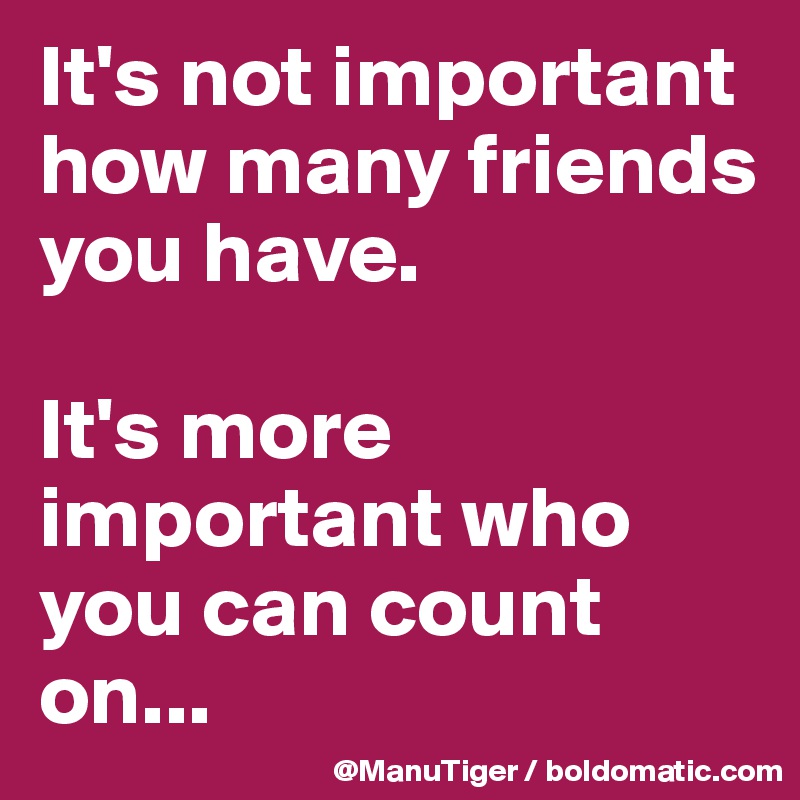 It's not important how many friends you have.

It's more important who you can count on...

@ManuTiger / boldomatic.com